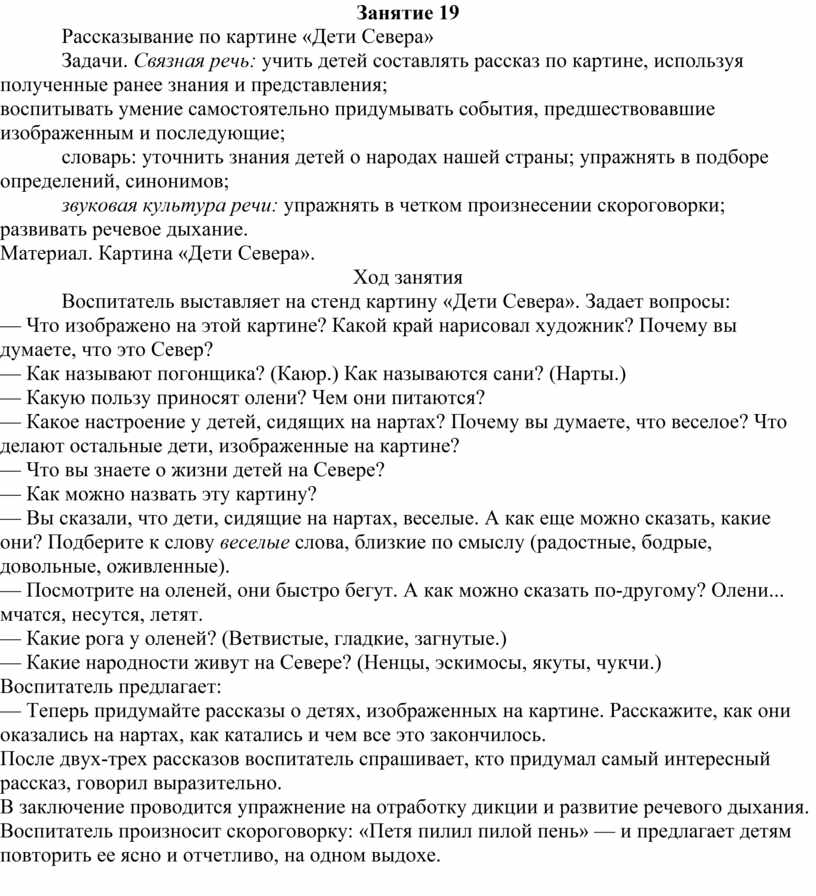 Занятие 19

Рассказывание по картине «Дети Севера»

Задачи. Связная речь: учить детей составлять рассказ по картине, используя полученные ранее знания и представления;
воспитывать умение самостоятельно придумывать события, предшествовавшие изображенным и последующие;

словарь: уточнить знания детей о народах нашей страны; упражнять в подборе определений, синонимов;

звуковая культура речи: упражнять в четком произнесении скороговорки; развивать речевое дыхание.
Материал. Картина «Дети Севера».

Ход занятия

Воспитатель выставляет на стенд картину «Дети Севера». Задает вопросы:
— Что изображено на этой картине? Какой край нарисовал художник? Почему вы думаете, что это Север?
— Как называют погонщика? (Каюр.) Как называются сани? (Нарты.)
— Какую пользу приносят олени? Чем они питаются?
— Какое настроение у детей, сидящих на нартах? Почему вы думаете, что веселое? Что делают остальные дети, изображенные на картине?
— Что вы знаете о жизни детей на Севере?
— Как можно назвать эту картину?
— Вы сказали, что дети, сидящие на нартах, веселые. А как еще можно сказать, какие они? Подберите к слову веселые слова, близкие по смыслу (радостные, бодрые, довольные, оживленные).
— Посмотрите на оленей, они быстро бегут. А как можно сказать по-другому? Олени... мчатся, несутся, летят.
— Какие рога у оленей? (Ветвистые, гладкие, загнутые.)
— Какие народности живут на Севере? (Ненцы, эскимосы, якуты, чукчи.)
Воспитатель предлагает:
— Теперь придумайте рассказы о детях, изображенных на картине. Расскажите, как они оказались на нартах, как катались и чем все это закончилось.
После двух-трех рассказов воспитатель спрашивает, кто придумал самый интересный рассказ, говорил выразительно.
В заключение проводится упражнение на отработку дикции и развитие речевого дыхания. Воспитатель произносит скороговорку: «Петя пилил пилой пень» — и предлагает детям повторить ее ясно и отчетливо, на одном выдохе.